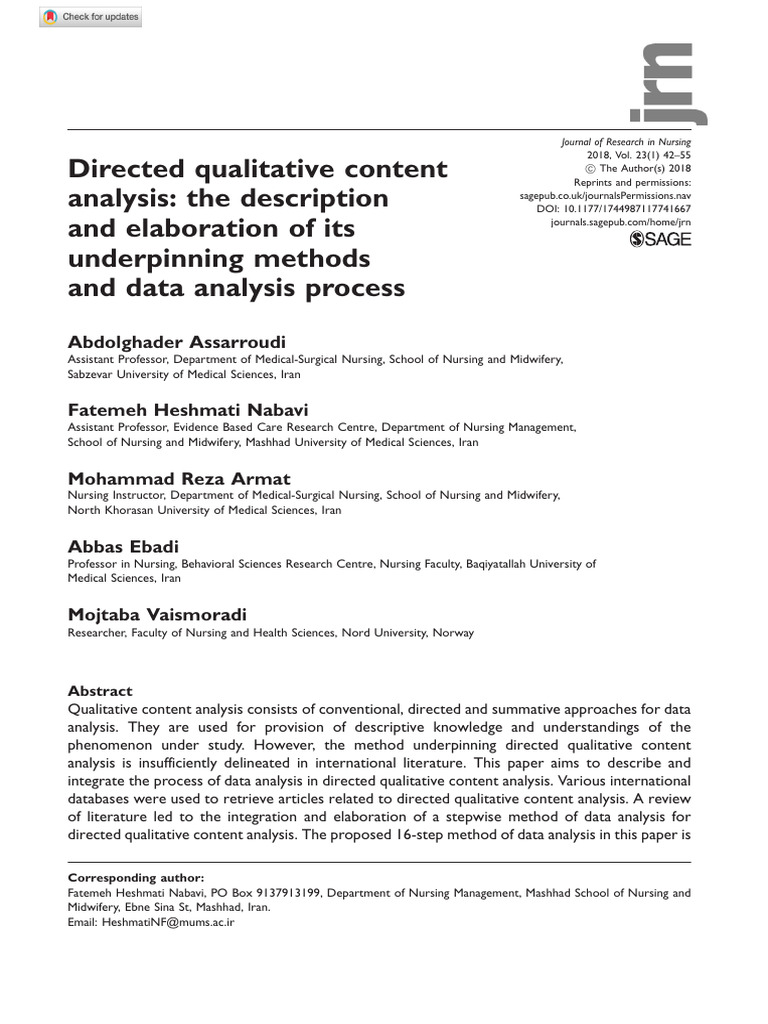 Check for updates

jrn

Journal of Research in Nursing
2018, Vol. 23(1) 42–55
© The Author(s) 2018
Reprints and permissions:
sagepub.co.uk/journalsPermissions.nav
DOI: 10.1177/1744987117741667
journals.sagepub.com/home/jrn
SAGE

Directed qualitative content analysis: the description and elaboration of its underpinning methods and data analysis process

Abdolghader Assarroudi
Assistant Professor, Department of Medical-Surgical Nursing, School of Nursing and Midwifery, Sabzevar University of Medical Sciences, Iran

Fatemeh Heshmati Nabavi
Assistant Professor, Evidence Based Care Research Centre, Department of Nursing Management, School of Nursing and Midwifery, Mashhad University of Medical Sciences, Iran

Mohammad Reza Armat
Nursing Instructor, Department of Medical-Surgical Nursing, School of Nursing and Midwifery, North Khorasan University of Medical Sciences, Iran

Abbas Ebadi
Professor in Nursing, Behavioral Sciences Research Centre, Nursing Faculty, Baqiyatallah University of Medical Sciences, Iran

Mojtaba Vaismoradi
Researcher, Faculty of Nursing and Health Sciences, Nord University, Norway

Abstract
Qualitative content analysis consists of conventional, directed and summative approaches for data analysis. They are used for provision of descriptive knowledge and understandings of the phenomenon under study. However, the method underpinning directed qualitative content analysis is insufficiently delineated in international literature. This paper aims to describe and integrate the process of data analysis in directed qualitative content analysis. Various international databases were used to retrieve articles related to directed qualitative content analysis. A review of literature led to the integration and elaboration of a stepwise method of data analysis for directed qualitative content analysis. The proposed 16-step method of data analysis in this paper is

Corresponding author:
Fatemeh Heshmati Nabavi, PO Box 9137913199, Department of Nursing Management, Mashhad School of Nursing and Midwifery, Ebne Sina St, Mashhad, Iran.
Email: HeshmatiNF@mums.ac.ir